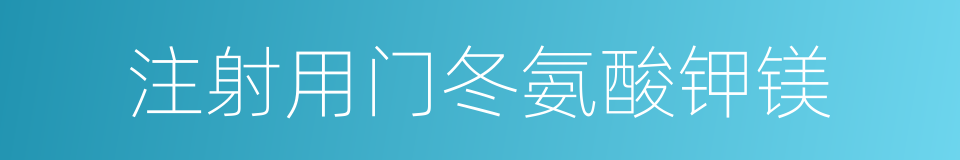 注射用门冬氨酸钾镁